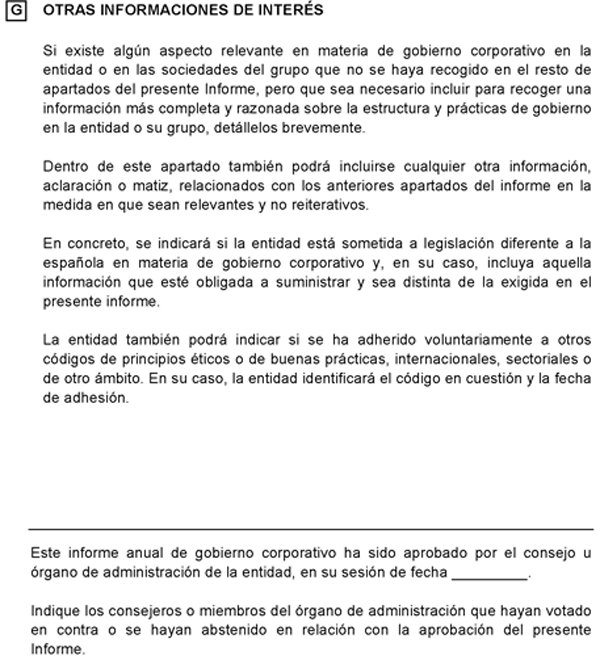 G OTRAS INFORMACIONES DE INTERÉS

Si existe algún aspecto relevante en materia de gobierno corporativo en la entidad o en las sociedades del grupo que no se haya recogido en el resto de apartados del presente Informe, pero que sea necesario incluir para recoger una información más completa y razonada sobre la estructura y prácticas de gobierno en la entidad o su grupo, detállelos brevemente.

Dentro de este apartado también podrá incluirse cualquier otra información, aclaración o matiz, relacionados con los anteriores apartados del informe en la medida en que sean relevantes y no reiterativos.

En concreto, se indicará si la entidad está sometida a legislación diferente a la española en materia de gobierno corporativo y, en su caso, incluya aquella información que esté obligada a suministrar y sea distinta de la exigida en el presente informe.

La entidad también podrá indicar si se ha adherido voluntariamente a otros códigos de principios éticos o de buenas prácticas, internacionales, sectoriales o de otro ámbito. En su caso, la entidad identificará el código en cuestión y la fecha de adhesión.

Este informe anual de gobierno corporativo ha sido aprobado por el consejo u órgano de administración de la entidad, en su sesión de fecha _________.

Indique los consejeros o miembros del órgano de administración que hayan votado en contra o se hayan abstenido en relación con la aprobación del presente Informe.